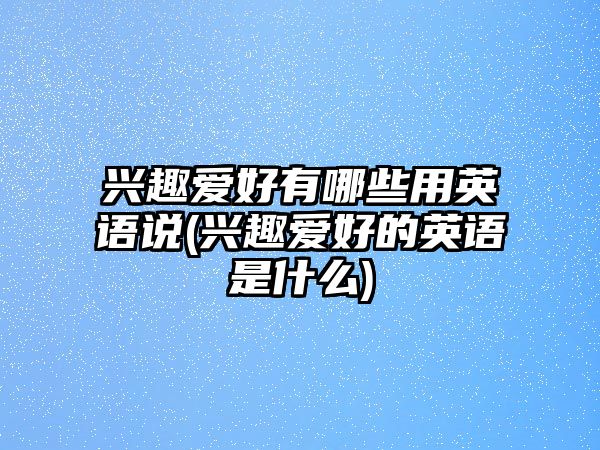 兴趣爱好有哪些用英语说(兴趣爱好的英语是什么)